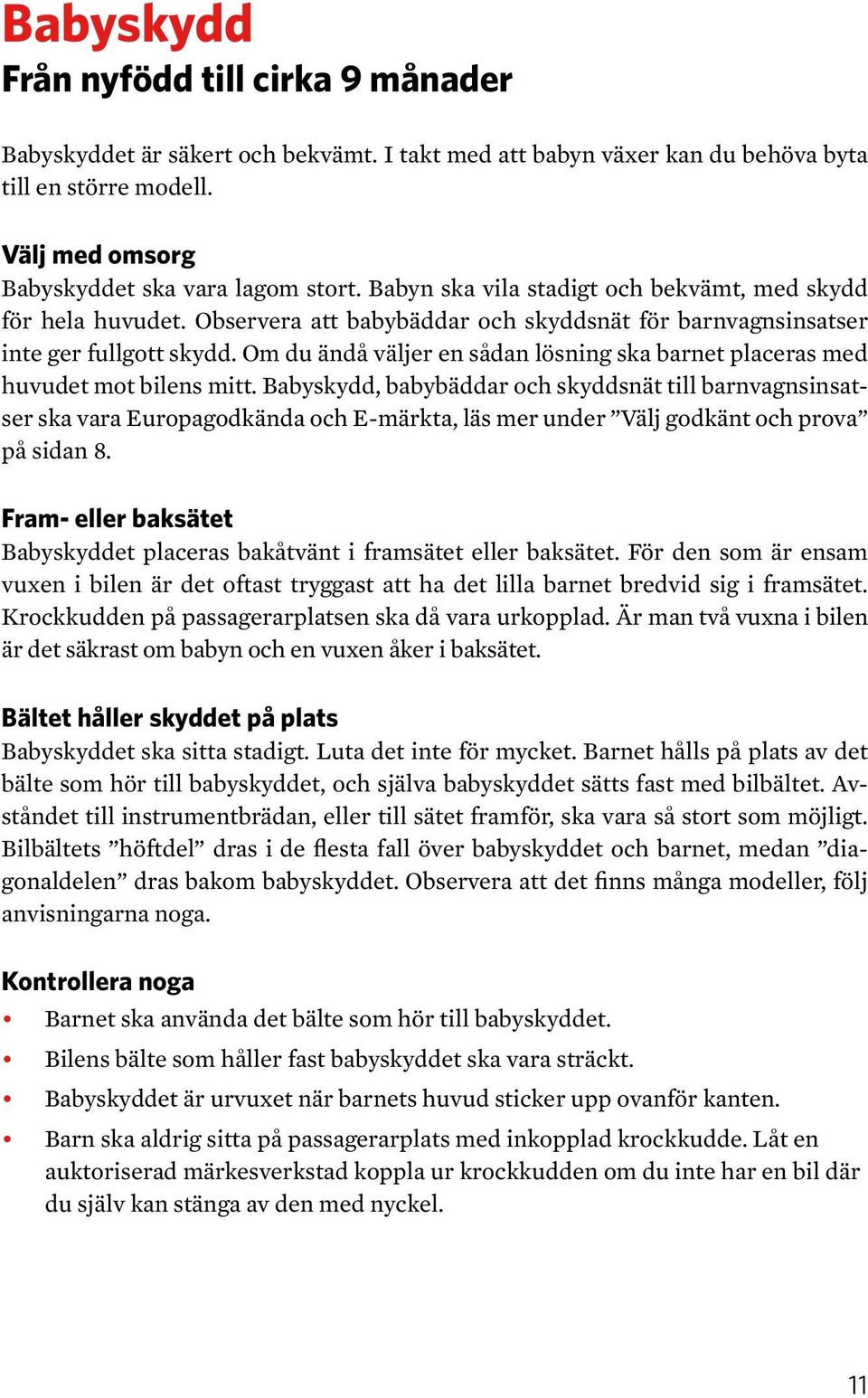 Babyskydd
Från nyfödd till cirka 9 månader

Babyskyddet är säkert och bekvämt. I takt med att babyn växer kan du behöva byta till en större modell.

Välj med omsorg
Babyskyddet ska vara lagom stort. Babyn ska vila stadigt och bekvämt, med skydd för hela huvudet. Observera att babybäddar och skyddsnät för barnvagnsinsatser inte ger fullgott skydd. Om du ändå väljer en sådan lösning ska barnet placeras med huvudet mot bilens mitt. Babyskydd, babybäddar och skyddsnät till barnvagnsinsatser ska vara Europagodkända och E-märkta, läs mer under ”Välj godkänt och prova” på sidan 8.

Fram- eller baksätet
Babyskyddet placeras bakåtvänt i framsätet eller baksätet. För den som är ensam vuxen i bilen är det oftast tryggast att ha det lilla barnet bredvid sig i framsätet. Krockkudden på passagerarplatsen ska då vara urkopplad. Är man två vuxna i bilen är det säkrast om babyn och en vuxen åker i baksätet.

Bältet håller skyddet på plats
Babyskyddet ska sitta stadigt. Luta det inte för mycket. Barnet hålls på plats av det bälte som hör till babyskyddet, och själva babyskyddet sätts fast med bilbältet. Avståndet till instrumentbrädan, eller till sätet framför, ska vara så stort som möjligt. Bilbältets ”höftdel” dras i de flesta fall över babyskyddet och barnet, medan ”diagonaldelen” dras bakom babyskyddet. Observera att det finns många modeller, följ anvisningarna noga.

Kontrollera noga
• Barnet ska använda det bälte som hör till babyskyddet.
• Bilens bälte som håller fast babyskyddet ska vara sträckt.
• Babyskyddet är urvuxet när barnets huvud sticker upp ovanför kanten.
• Barn ska aldrig sitta på passagerarplats med inkopplad krockkudde. Låt en auktoriserad märkesverkstad koppla ur krockkudden om du inte har en bil där du själv kan stänga av den med nyckel.

11